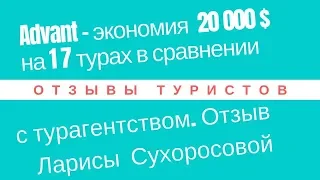 Advant - экономия 20 000 $ на 17 турах в сравнении

ОТЗЫВЫ ТУРИСТОВ

с турагентством. Отзыв Ларисы Сухоросовой